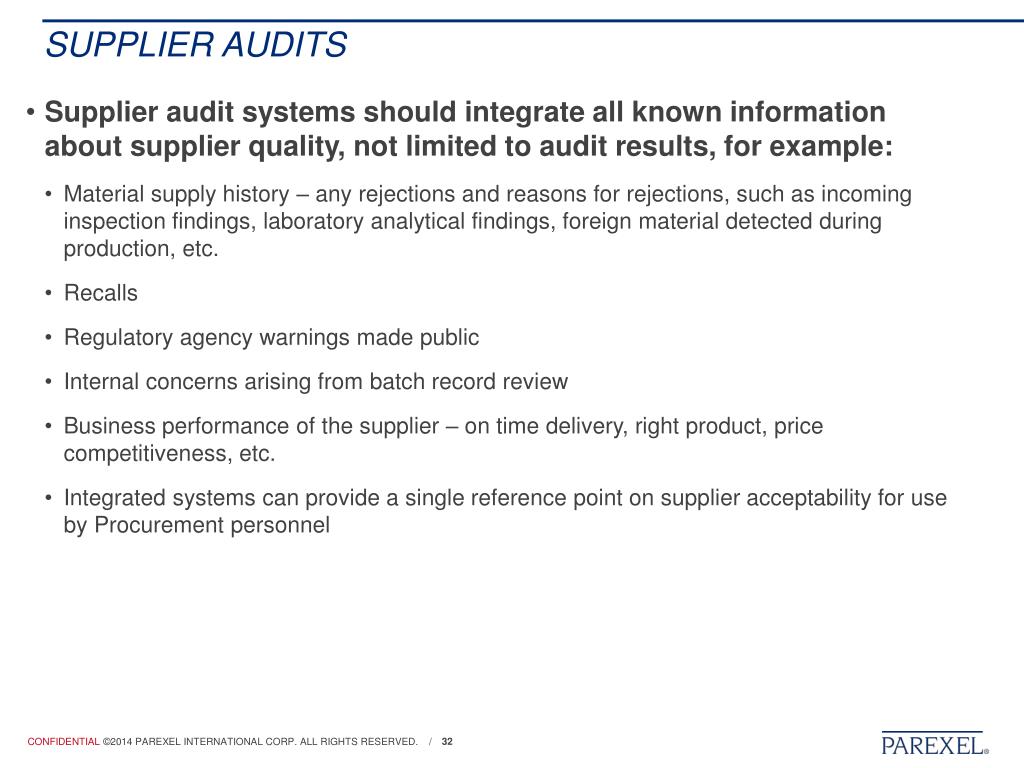 SUPPLIER AUDITS

• Supplier audit systems should integrate all known information about supplier quality, not limited to audit results, for example:

• Material supply history – any rejections and reasons for rejections, such as incoming inspection findings, laboratory analytical findings, foreign material detected during production, etc.

• Recalls

• Regulatory agency warnings made public

• Internal concerns arising from batch record review

• Business performance of the supplier – on time delivery, right product, price competitiveness, etc.

• Integrated systems can provide a single reference point on supplier acceptability for use by Procurement personnel

CONFIDENTIAL ©2014 PAREXEL INTERNATIONAL CORP. ALL RIGHTS RESERVED. / 32

PAREXEL®